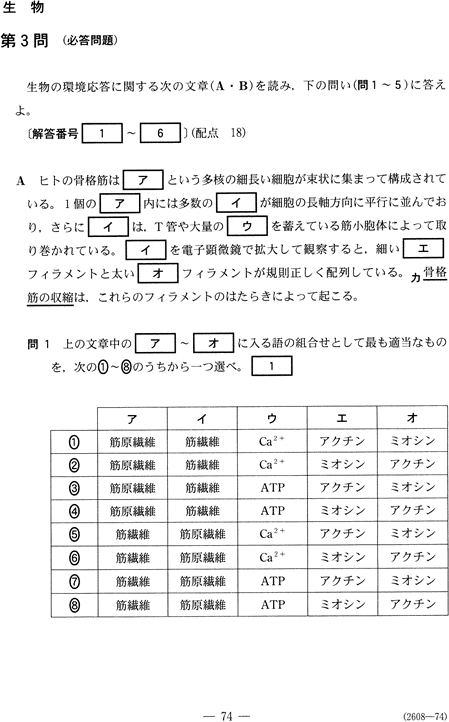 生 物

第3問 (必答問題)

生物の環境応答に関する次の文章(A・B)を読み，下の問い(問1～5)に答えよ。
〔解答番号 1 ～ 6 〕(配点 18)

A ヒトの骨格筋は ア という多核の細長い細胞が束状に集まって構成されている。1個の ア 内には多数の イ が細胞の長軸方向に平行に並んでおり，さらに イ は，T管や大量の ウ を蓄えている筋小胞体によって取り巻かれている。 イ を電子顕微鏡で拡大して観察すると，細い エ フィラメントと太い オ フィラメントが規則正しく配列している。カ骨格筋の収縮は，これらのフィラメントのはたらきによって起こる。

問1 上の文章中の ア ～ オ に入る語の組合せとして最も適当なものを，次の①～⑧のうちから一つ選べ。 1

| | ア | イ | ウ | エ | オ |
|---|---|---|---|---|---|
| ① | 筋原繊維 | 筋繊維 | $Ca^{2+}$ | アクチン | ミオシン |
| ② | 筋原繊維 | 筋繊維 | $Ca^{2+}$ | ミオシン | アクチン |
| ③ | 筋原繊維 | 筋繊維 | ATP | アクチン | ミオシン |
| ④ | 筋原繊維 | 筋繊維 | ATP | ミオシン | アクチン |
| ⑤ | 筋繊維 | 筋原繊維 | $Ca^{2+}$ | アクチン | ミオシン |
| ⑥ | 筋繊維 | 筋原繊維 | $Ca^{2+}$ | ミオシン | アクチン |
| ⑦ | 筋繊維 | 筋原繊維 | ATP | アクチン | ミオシン |
| ⑧ | 筋繊維 | 筋原繊維 | ATP | ミオシン | アクチン |

— 74 —

(2608—74)